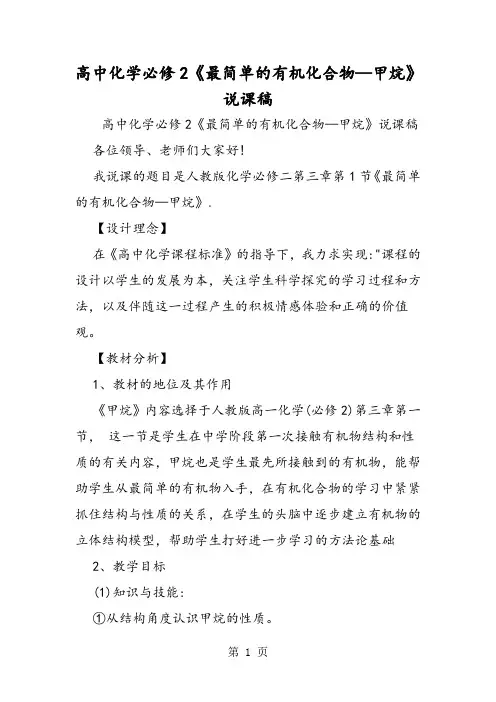 高中化学必修2《最简单的有机化合物—甲烷》说课稿

高中化学必修2《最简单的有机化合物—甲烷》说课稿

各位领导、老师们大家好!

我说课的题目是人教版化学必修二第三章第1节《最简单的有机化合物—甲烷》.

【设计理念】

在《高中化学课程标准》的指导下，我力求实现:"课程的设计以学生的发展为本，关注学生科学探究的学习过程和方法，以及伴随这一过程产生的积极情感体验和正确的价值观。

【教材分析】

1、教材的地位及其作用

《甲烷》内容选择于人教版高一化学(必修2)第三章第一节， 这一节是学生在中学阶段第一次接触有机物结构和性质的有关内容，甲烷也是学生最先所接触到的有机物，能帮助学生从最简单的有机物入手，在有机化合物的学习中紧紧抓住结构与性质的关系，在学生的头脑中逐步建立有机物的立体结构模型，帮助学生打好进一步学习的方法论基础

2、教学目标

(1)知识与技能:

①从结构角度认识甲烷的性质。

第 1 页